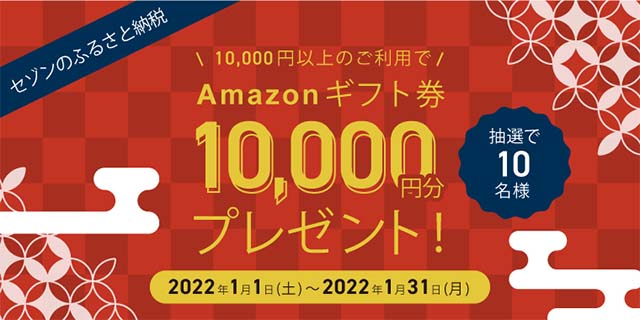 セゾンのふるさと納税

\ 10,000円以上のご利用で /

Amazonギフト券

10,000円分

プレゼント！

抽選で 10 名様

2022年1月1日(土)～2022年1月31日(月)